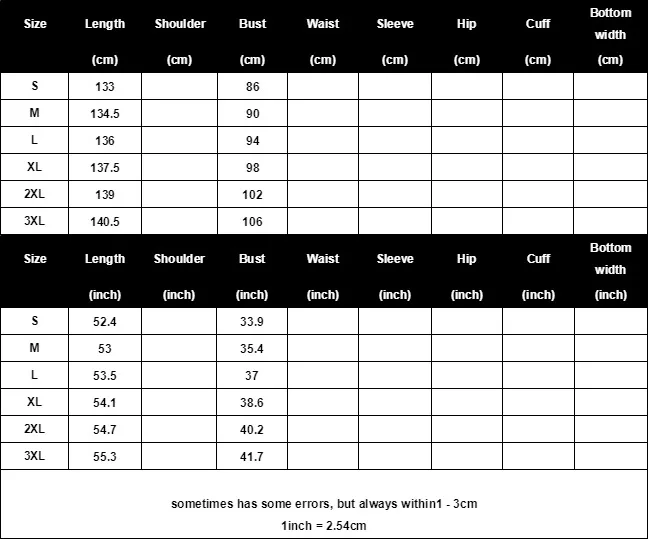 | Size | Length (cm) | Shoulder (cm) | Bust (cm) | Waist (cm) | Sleeve (cm) | Hip (cm) | Cuff (cm) | Bottom width (cm) |
|---|---|---|---|---|---|---|---|---|
| S | 133 | | 86 | | | | | |
| M | 134.5 | | 90 | | | | | |
| L | 136 | | 94 | | | | | |
| XL | 137.5 | | 98 | | | | | |
| 2XL | 139 | | 102 | | | | | |
| 3XL | 140.5 | | 106 | | | | | |

| Size | Length (inch) | Shoulder (inch) | Bust (inch) | Waist (inch) | Sleeve (inch) | Hip (inch) | Cuff (inch) | Bottom width (inch) |
|---|---|---|---|---|---|---|---|---|
| S | 52.4 | | 33.9 | | | | | |
| M | 53 | | 35.4 | | | | | |
| L | 53.5 | | 37 | | | | | |
| XL | 54.1 | | 38.6 | | | | | |
| 2XL | 54.7 | | 40.2 | | | | | |
| 3XL | 55.3 | | 41.7 | | | | | |

sometimes has some errors, but always within1 - 3cm
1inch = 2.54cm